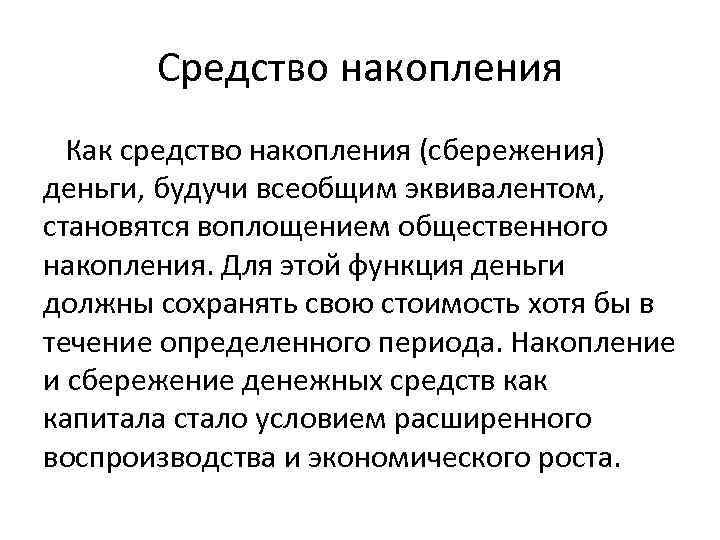 Средство накопления

Как средство накопления (сбережения) деньги, будучи всеобщим эквивалентом, становятся воплощением общественного накопления. Для этой функция деньги должны сохранять свою стоимость хотя бы в течение определенного периода. Накопление и сбережение денежных средств как капитала стало условием расширенного воспроизводства и экономического роста.